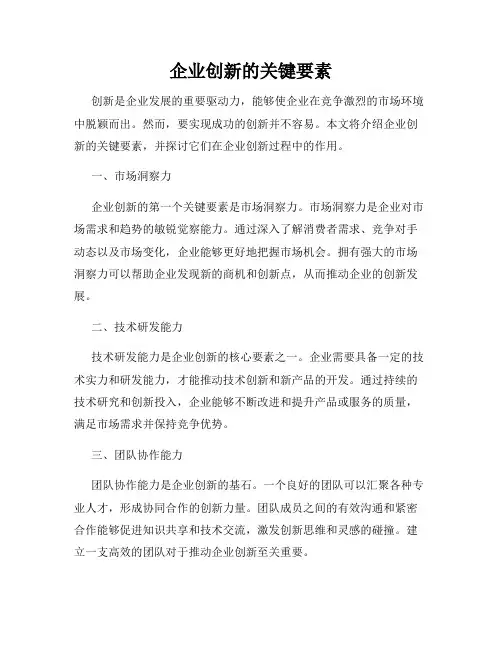 企业创新的关键要素

创新是企业发展的重要驱动力，能够使企业在竞争激烈的市场环境中脱颖而出。然而，要实现成功的创新并不容易。本文将介绍企业创新的关键要素，并探讨它们在企业创新过程中的作用。

一、市场洞察力

企业创新的第一个关键要素是市场洞察力。市场洞察力是企业对市场需求和趋势的敏锐觉察能力。通过深入了解消费者需求、竞争对手动态以及市场变化，企业能够更好地把握市场机会。拥有强大的市场洞察力可以帮助企业发现新的商机和创新点，从而推动企业的创新发展。

二、技术研发能力

技术研发能力是企业创新的核心要素之一。企业需要具备一定的技术实力和研发能力，才能推动技术创新和新产品的开发。通过持续的技术研究和创新投入，企业能够不断改进和提升产品或服务的质量，满足市场需求并保持竞争优势。

三、团队协作能力

团队协作能力是企业创新的基石。一个良好的团队可以汇聚各种专业人才，形成协同合作的创新力量。团队成员之间的有效沟通和紧密合作能够促进知识共享和技术交流，激发创新思维和灵感的碰撞。建立一支高效的团队对于推动企业创新至关重要。